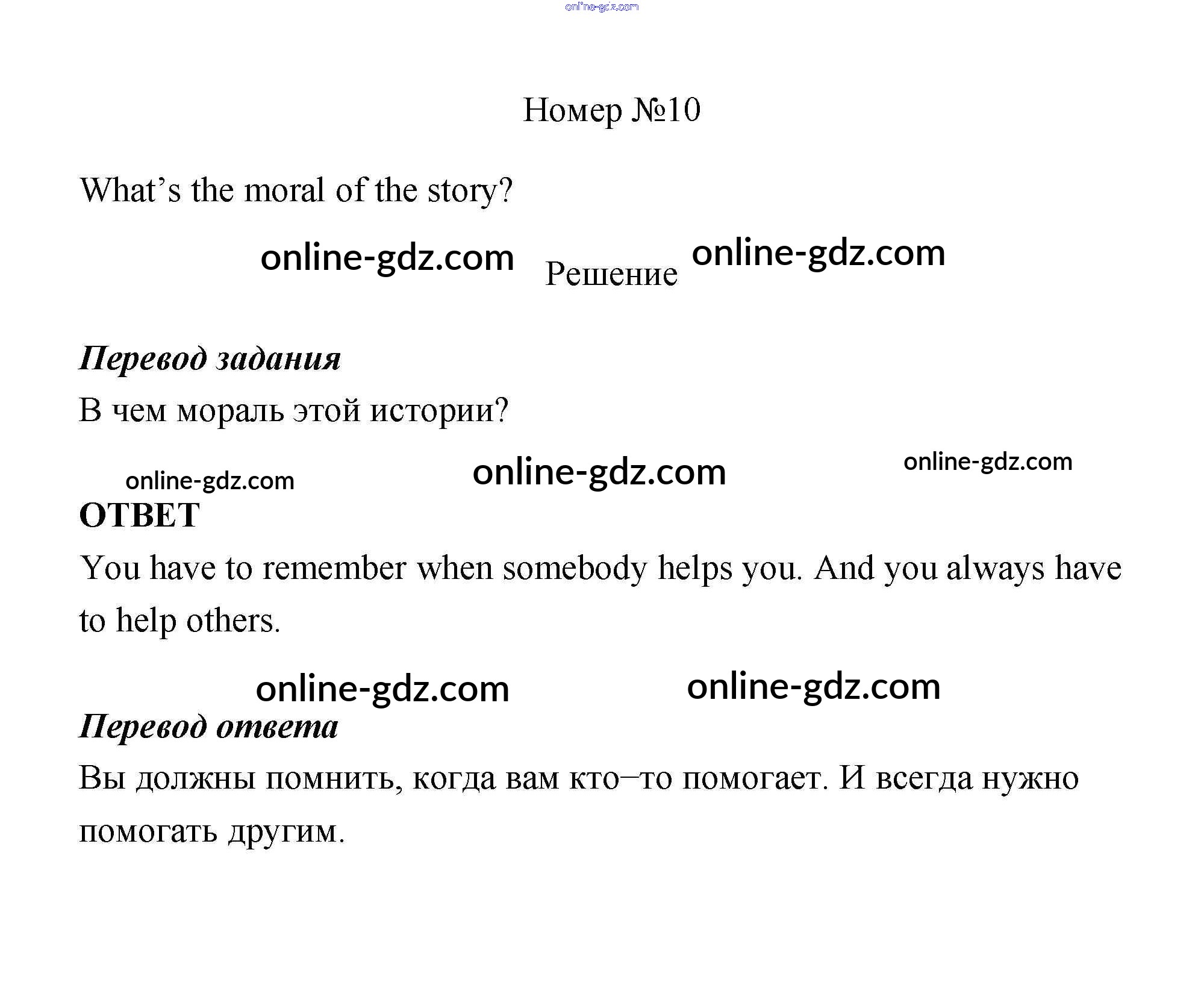 Номер №10

What's the moral of the story?

Решение

Перевод задания

В чем мораль этой истории?

ОТВЕТ

You have to remember when somebody helps you. And you always have to help others.

Перевод ответа

Вы должны помнить, когда вам кто–то помогает. И всегда нужно помогать другим.

online-gdz.com